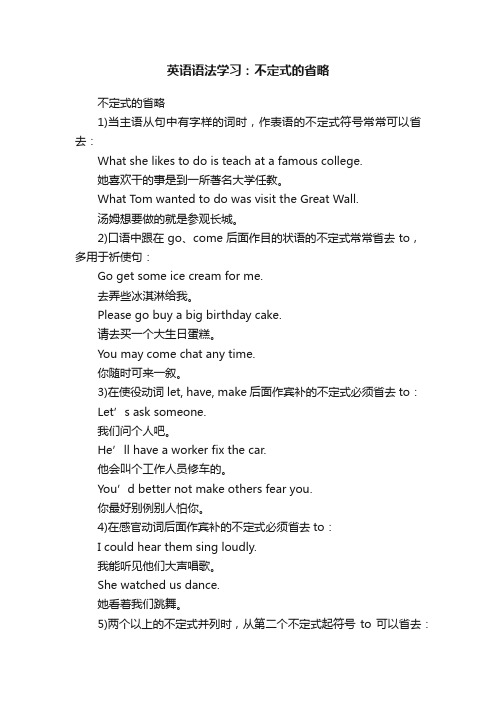 英语语法学习：不定式的省略

不定式的省略

1)当主语从句中有字样的词时，作表语的不定式符号常常可以省去：

What she likes to do is teach at a famous college.

她喜欢干的事是到一所著名大学任教。

What Tom wanted to do was visit the Great Wall.

汤姆想要做的就是参观长城。

2)口语中跟在 go、come 后面作目的状语的不定式常常省去 to，多用于祈使句：

Go get some ice cream for me.

去弄些冰淇淋给我。

Please go buy a big birthday cake.

请去买一个大生日蛋糕。

You may come chat any time.

你随时可来一叙。

3)在使役动词 let, have, make 后面作宾补的不定式必须省去 to：

Let’s ask someone.

我们问个人吧。

He’ll have a worker fix the car.

他会叫个工作人员修车的。

You’d better not make others fear you.

你最好别例别人怕你。

4)在感官动词后面作宾补的不定式必须省去 to：

I could hear them sing loudly.

我能听见他们大声唱歌。

She watched us dance.

她看着我们跳舞。

5)两个以上的不定式并列时，从第二个不定式起符号 to 可以省去：